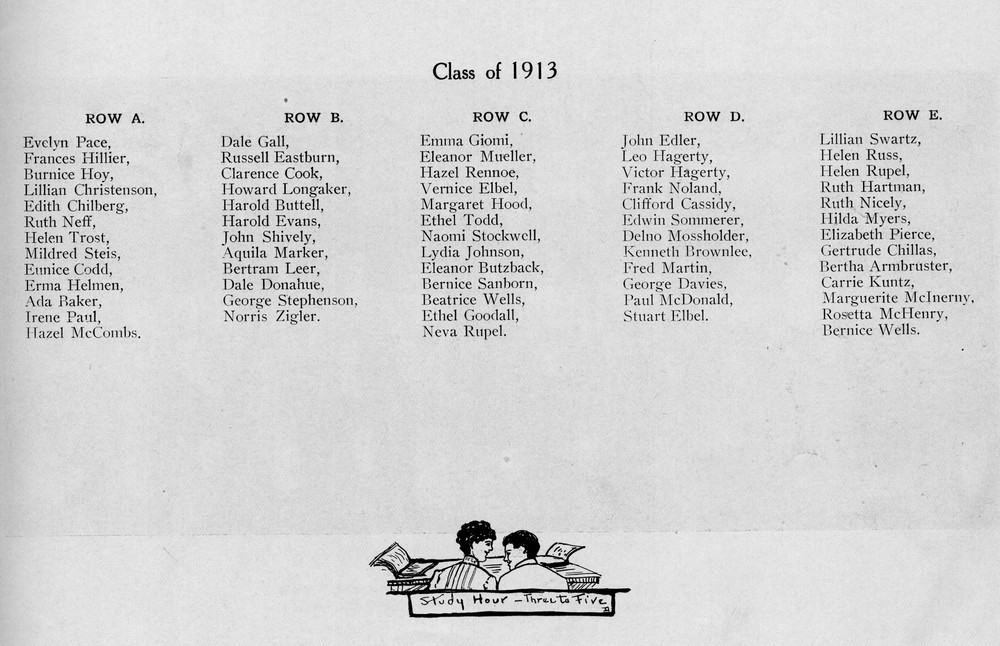 Class of 1913

ROW A.

Evelyn Pace, Frances Hillier, Burnice Hoy, Lillian Christenson, Edith Chilberg, Ruth Neff, Helen Trost, Mildred Steis, Eunice Codd, Erma Helmen, Ada Baker, Irene Paul, Hazel McCombs.

ROW B.

Dale Gall, Russell Eastburn, Clarence Cook, Howard Longaker, Harold Buttell, Harold Evans, John Shively, Aquila Marker, Bertram Leer, Dale Donahue, George Stephenson, Norris Zigler.

ROW C.

Emma Giomi, Eleanor Mueller, Hazel Rennoe, Vernice Elbel, Margaret Hood, Ethel Todd, Naomi Stockwell, Lydia Johnson, Eleanor Butzback, Bernice Sanborn, Beatrice Wells, Ethel Goodall, Neva Rupel.

ROW D.

John Edler, Leo Hagerty, Victor Hagerty, Frank Noland, Clifford Cassidy, Edwin Sommerer, Delno Mossholder, Kenneth Brownlee, Fred Martin, George Davies, Paul McDonald, Stuart Elbel.

ROW E.

Lillian Swartz, Helen Russ, Helen Rupel, Ruth Hartman, Ruth Nicely, Hilda Myers, Elizabeth Pierce, Gertrude Chillas, Bertha Armbruster, Carrie Kuntz, Marguerite McInerny, Rosetta McHenry, Bernice Wells.

Study Hour - Three to Five